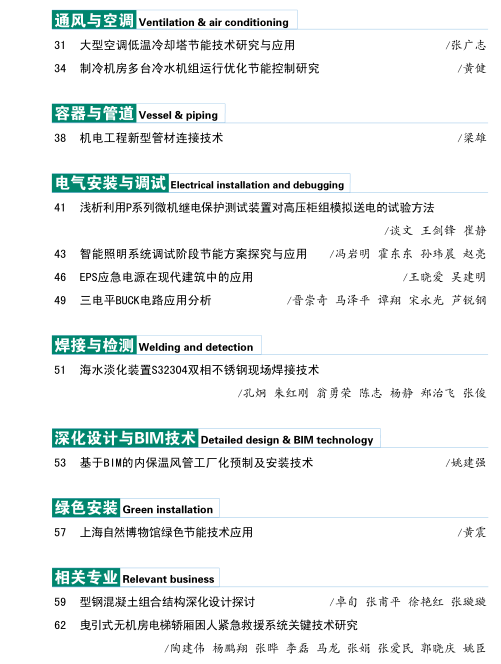 通风与空调 Ventilation & air conditioning

31 大型空调低温冷却塔节能技术研究与应用 /张广志

34 制冷机房多台冷水机组运行优化节能控制研究 /黄健

容器与管道 Vessel & piping

38 机电工程新型管材连接技术 /梁雄

电气安装与调试 Electrical installation and debugging

41 浅析利用P系列微机继电保护测试装置对高压柜组模拟送电的试验方法 /谈文 王剑锋 崔静

43 智能照明系统调试阶段节能方案探究与应用 /冯岩明 霍东东 孙玮晨 赵亮

46 EPS应急电源在现代建筑中的应用 /王晓爱 吴建明

49 三电平BUCK电路应用分析 /晋崇奇 马泽平 谭翔 宋永光 芦锐钢

焊接与检测 Welding and detection

51 海水淡化装置S32304双相不锈钢现场焊接技术 /孔炯 朱红刚 翁勇荣 陈志 杨静 郑治飞 张俊

深化设计与BIM技术 Detailed design & BIM technology

53 基于BIM的内保温风管工厂化预制及安装技术 /姚建强

绿色安装 Green installation

57 上海自然博物馆绿色节能技术应用 /黄震

相关专业 Relevant business

59 型钢混凝土组合结构深化设计探讨 /卓旬 张甫平 徐艳红 张璇璇

62 曳引式无机房电梯轿厢困人紧急救援系统关键技术研究 /陶建伟 杨鹏翔 张晔 李磊 马龙 张娟 张爱民 郭晓庆 姚臣